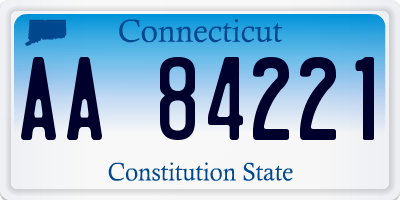 Connecticut

AA 84221

Constitution State